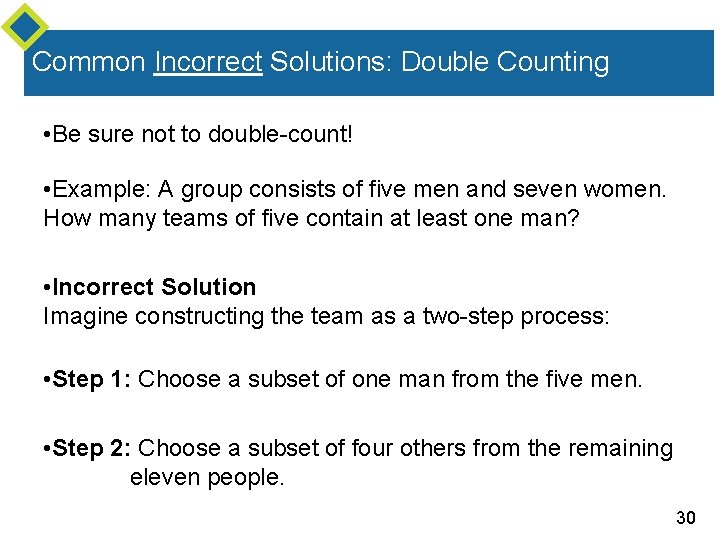 Common Incorrect Solutions: Double Counting

• Be sure not to double-count!

• Example: A group consists of five men and seven women. How many teams of five contain at least one man?

• Incorrect Solution
Imagine constructing the team as a two-step process:

• Step 1: Choose a subset of one man from the five men.

• Step 2: Choose a subset of four others from the remaining eleven people.

30